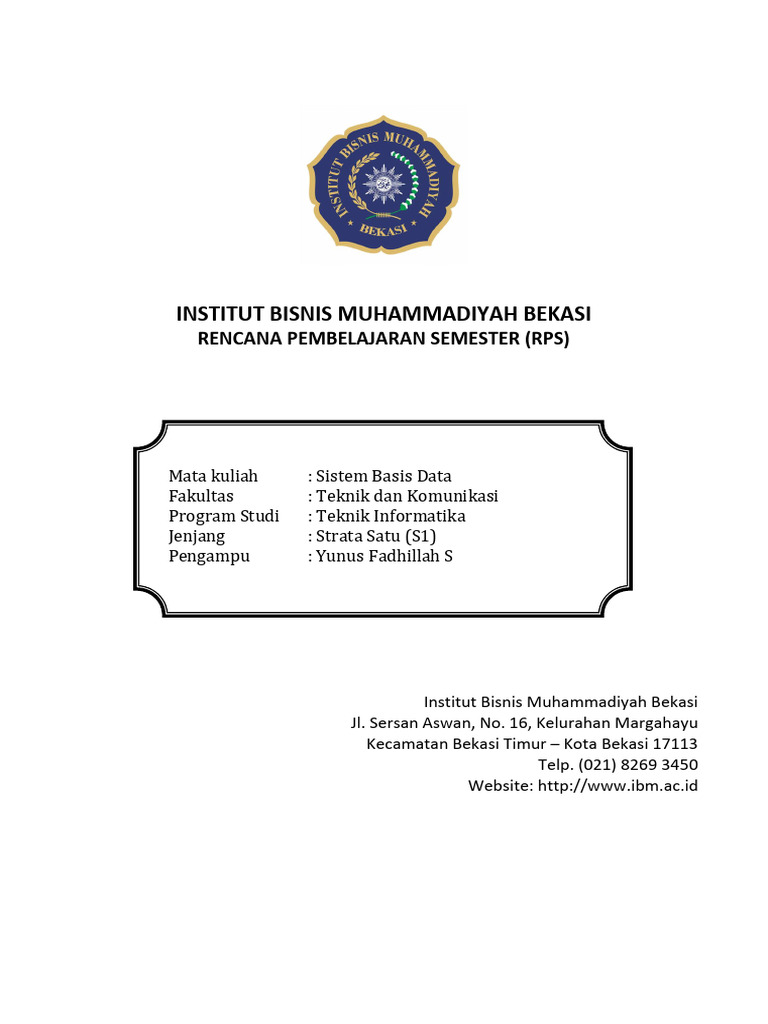 INSTITUT BISNIS MUHAMMADIYAH
BEKASI

INSTITUT BISNIS MUHAMMADIYAH BEKASI
RENCANA PEMBELAJARAN SEMESTER (RPS)

Mata kuliah : Sistem Basis Data
Fakultas : Teknik dan Komunikasi
Program Studi : Teknik Informatika
Jenjang : Strata Satu (S1)
Pengampu : Yunus Fadhillah S

Institut Bisnis Muhammadiyah Bekasi
Jl. Sersan Aswan, No. 16, Kelurahan Margahayu
Kecamatan Bekasi Timur – Kota Bekasi 17113
Telp. (021) 8269 3450
Website: http://www.ibm.ac.id